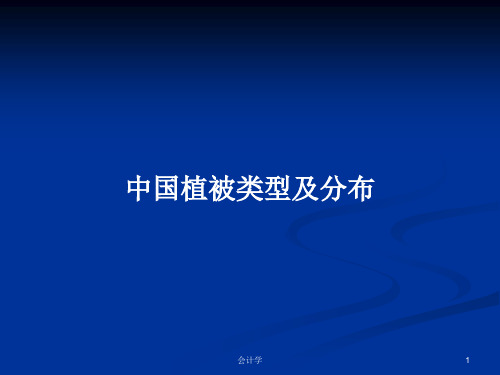 中国植被类型及分布

会计学

1